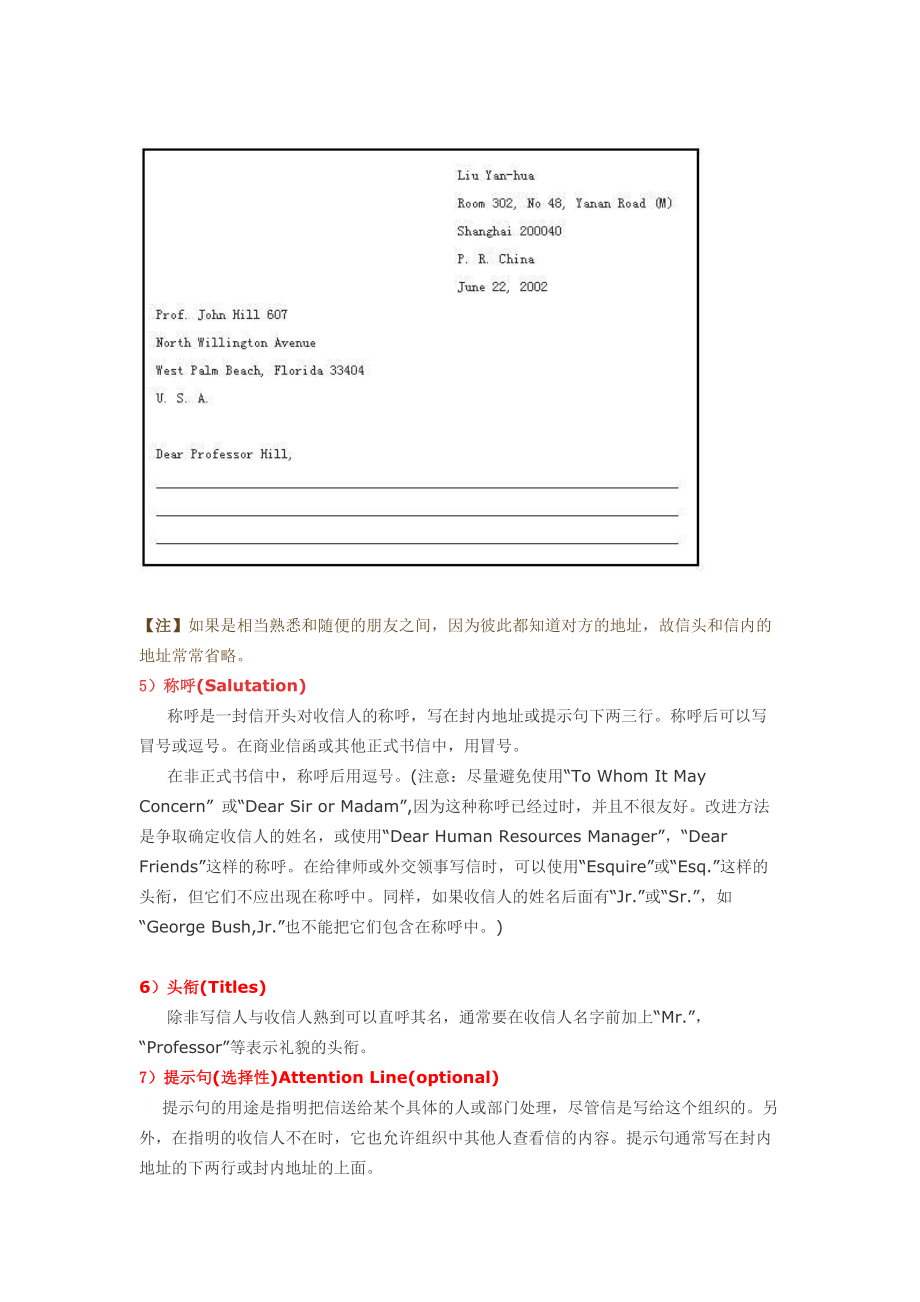 Liu Yan-hua
Room 302, No 48, Yanan Road (M)
Shanghai 200040
P. R. China
June 22, 2002

Prof. John Hill 607
North Willington Avenue
West Palm Beach, Florida 33404
U. S. A.

Dear Professor Hill,

【注】如果是相当熟悉和随便的朋友之间，因为彼此都知道对方的地址，故信头和信内的地址常常省略。

5）称呼(Salutation)

称呼是一封信开头对收信人的称呼，写在封内地址或提示句下两三行。称呼后可以写冒号或逗号。在商业信函或其他正式书信中，用冒号。

在非正式书信中，称呼后用逗号。(注意：尽量避免使用“To Whom It May Concern” 或“Dear Sir or Madam”,因为这种称呼已经过时，并且不很友好。改进方法是争取确定收信人的姓名，或使用“Dear Human Resources Manager”，“Dear Friends”这样的称呼。在给律师或外交领事写信时，可以使用“Esquire”或“Esq.”这样的头衔，但它们不应出现在称呼中。同样，如果收信人的姓名后面有“Jr.”或“Sr.”，如“George Bush,Jr.”也不能把它们包含在称呼中。)

6）头衔(Titles)

除非写信人与收信人熟到可以直呼其名，通常要在收信人名字前加上“Mr.”，“Professor”等表示礼貌的头衔。

7）提示句(选择性)Attention Line(optional)

提示句的用途是指明把信送给某个具体的人或部门处理，尽管信是写给这个组织的。另外，在指明的收信人不在时，它也允许组织中其他人查看信的内容。提示句通常写在封内地址的下两行或封内地址的上面。